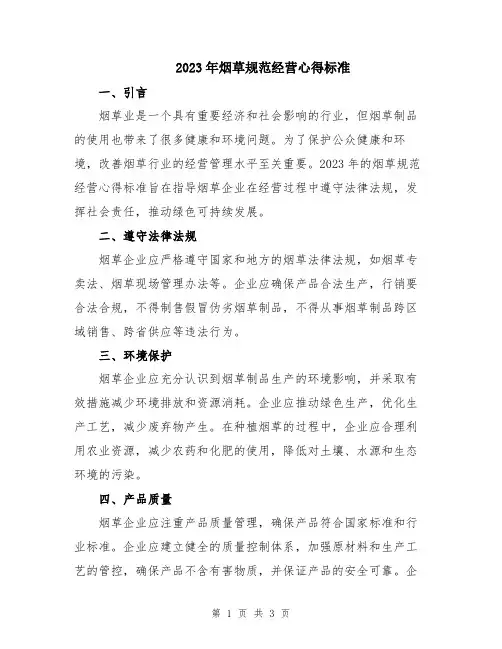 2023年烟草规范经营心得标准

一、引言

烟草业是一个具有重要经济和社会影响的行业，但烟草制品的使用也带来了很多健康和环境问题。为了保护公众健康和环境，改善烟草行业的经营管理水平至关重要。2023年的烟草规范经营心得标准旨在指导烟草企业在经营过程中遵守法律法规，发挥社会责任，推动绿色可持续发展。

二、遵守法律法规

烟草企业应严格遵守国家和地方的烟草法律法规，如烟草专卖法、烟草现场管理办法等。企业应确保产品合法生产，行销要合法合规，不得制售假冒伪劣烟草制品，不得从事烟草制品跨区域销售、跨省供应等违法行为。

三、环境保护

烟草企业应充分认识到烟草制品生产的环境影响，并采取有效措施减少环境排放和资源消耗。企业应推动绿色生产，优化生产工艺，减少废弃物产生。在种植烟草的过程中，企业应合理利用农业资源，减少农药和化肥的使用，降低对土壤、水源和生态环境的污染。

四、产品质量

烟草企业应注重产品质量管理，确保产品符合国家标准和行业标准。企业应建立健全的质量控制体系，加强原材料和生产工艺的管控，确保产品不含有害物质，并保证产品的安全可靠。企

第 1 页 共 3 页